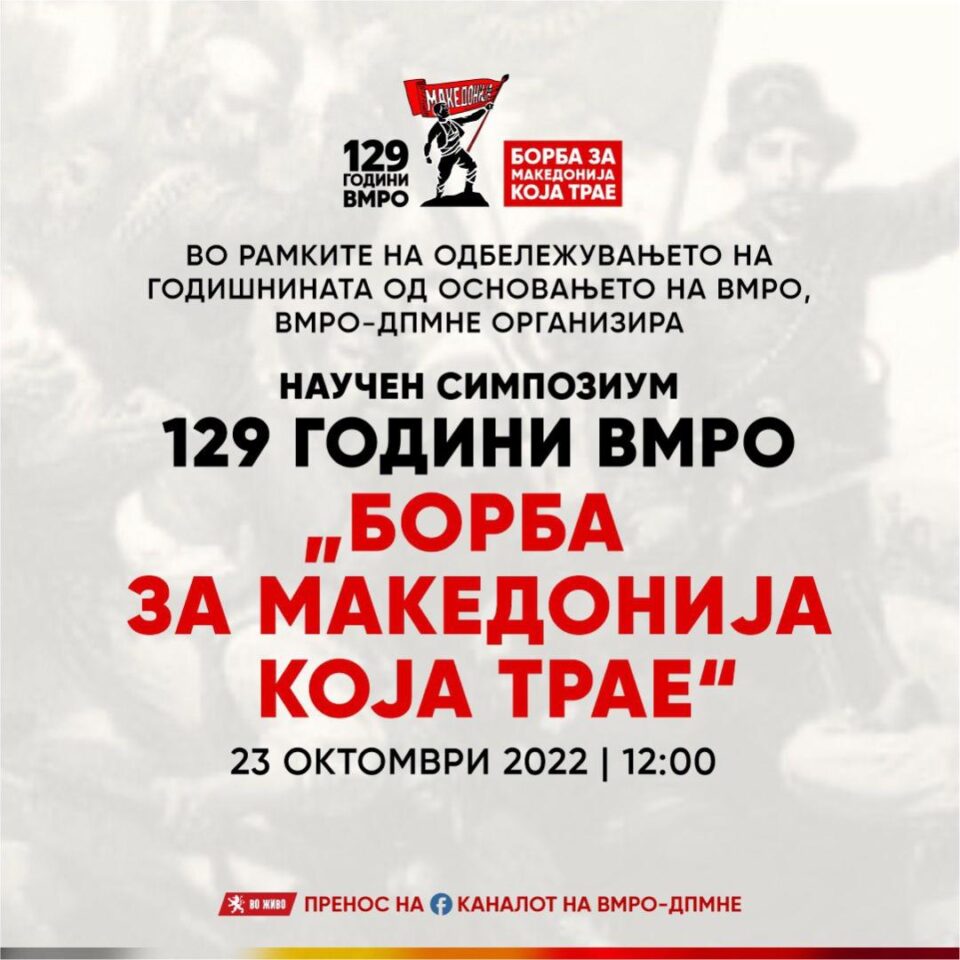 МАКЕДОНИЈА

129 ГОДИНИ ВМРО

БОРБА ЗА МАКЕДОНИЈА КОЈА ТРАЕ

ВО РАМКИТЕ НА ОДБЕЛЕЖУВАЊЕТО НА ГОДИШНИНАТА ОД ОСНОВАЊЕТО НА ВМРО, ВМРО-ДПМНЕ ОРГАНИЗИРА

НАУЧЕН СИМПОЗИУМ
129 ГОДИНИ ВМРО
„БОРБА ЗА МАКЕДОНИЈА КОЈА ТРАЕ“

23 ОКТОМВРИ 2022 | 12:00

ВО ЖИВО ПРЕНОС НА КАНАЛОТ НА ВМРО-ДПМНЕ